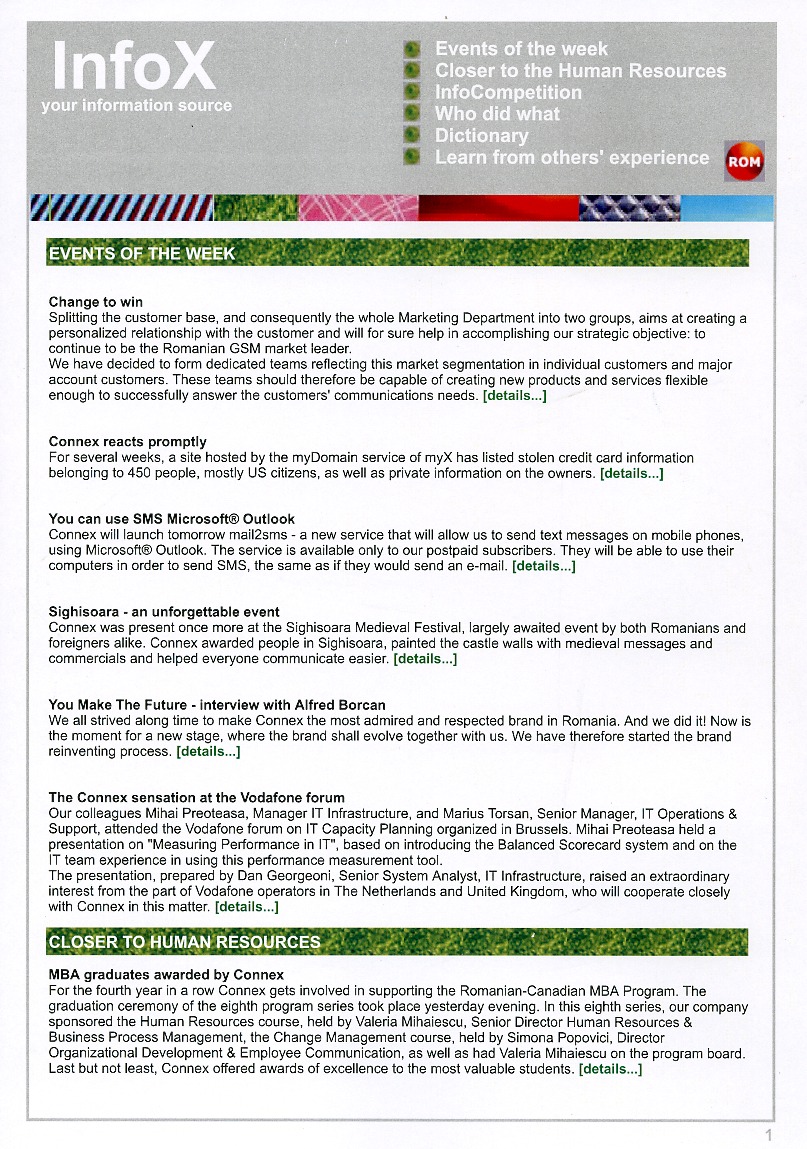 InfoX
your information source

Events of the week
Closer to the Human Resources
InfoCompetition
Who did what
Dictionary
Learn from others' experience

ROM

EVENTS OF THE WEEK

Change to win
Splitting the customer base, and consequently the whole Marketing Department into two groups, aims at creating a personalized relationship with the customer and will for sure help in accomplishing our strategic objective: to continue to be the Romanian GSM market leader.
We have decided to form dedicated teams reflecting this market segmentation in individual customers and major account customers. These teams should therefore be capable of creating new products and services flexible enough to successfully answer the customers' communications needs. [details...]

Connex reacts promptly
For several weeks, a site hosted by the myDomain service of myX has listed stolen credit card information belonging to 450 people, mostly US citizens, as well as private information on the owners. [details...]

You can use SMS Microsoft® Outlook
Connex will launch tomorrow mail2sms - a new service that will allow us to send text messages on mobile phones, using Microsoft® Outlook. The service is available only to our postpaid subscribers. They will be able to use their computers in order to send SMS, the same as if they would send an e-mail. [details...]

Sighisoara - an unforgettable event
Connex was present once more at the Sighisoara Medieval Festival, largely awaited event by both Romanians and foreigners alike. Connex awarded people in Sighisoara, painted the castle walls with medieval messages and commercials and helped everyone communicate easier. [details...]

You Make The Future - interview with Alfred Borcan
We all strived along time to make Connex the most admired and respected brand in Romania. And we did it! Now is the moment for a new stage, where the brand shall evolve together with us. We have therefore started the brand reinventing process. [details...]

The Connex sensation at the Vodafone forum
Our colleagues Mihai Preoteasa, Manager IT Infrastructure, and Marius Torsan, Senior Manager, IT Operations & Support, attended the Vodafone forum on IT Capacity Planning organized in Brussels. Mihai Preoteasa held a presentation on "Measuring Performance in IT", based on introducing the Balanced Scorecard system and on the IT team experience in using this performance measurement tool.
The presentation, prepared by Dan Georgeoni, Senior System Analyst, IT Infrastructure, raised an extraordinary interest from the part of Vodafone operators in The Netherlands and United Kingdom, who will cooperate closely with Connex in this matter. [details...]

CLOSER TO HUMAN RESOURCES

MBA graduates awarded by Connex
For the fourth year in a row Connex gets involved in supporting the Romanian-Canadian MBA Program. The graduation ceremony of the eighth program series took place yesterday evening. In this eighth series, our company sponsored the Human Resources course, held by Valeria Mihaiescu, Senior Director Human Resources & Business Process Management, the Change Management course, held by Simona Popovici, Director Organizational Development & Employee Communication, as well as had Valeria Mihaiescu on the program board. Last but not least, Connex offered awards of excellence to the most valuable students. [details...]

1